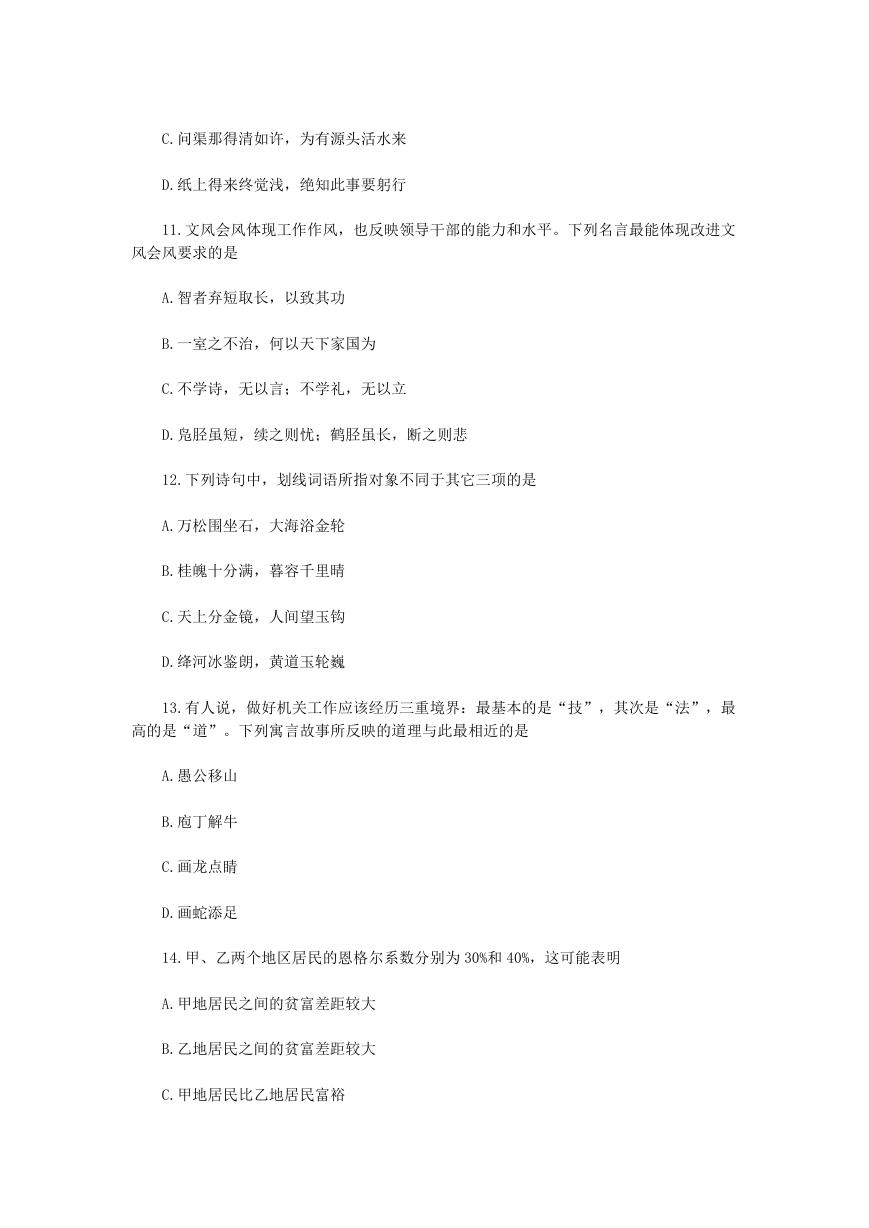 C. 问渠那得清如许，为有源头活水来

D. 纸上得来终觉浅，绝知此事要躬行

11. 文风会风体现工作作风，也反映领导干部的能力和水平。下列名言最能体现改进文风会风要求的是

A. 智者弃短取长，以致其功

B. 一室之不治，何以天下家国为

C. 不学诗，无以言；不学礼，无以立

D. 凫胫虽短，续之则忧；鹤胫虽长，断之则悲

12. 下列诗句中，划线词语所指对象不同于其它三项的是

A. 万松围坐石，大海浴金轮

B. 桂魄十分满，暮容千里晴

C. 天上分金镜，人间望玉钩

D. 绛河冰鉴朗，黄道玉轮巍

13. 有人说，做好机关工作应该经历三重境界：最基本的是“技”，其次是“法”，最高的是“道”。下列寓言故事所反映的道理与此最相近的是

A. 愚公移山

B. 庖丁解牛

C. 画龙点睛

D. 画蛇添足

14. 甲、乙两个地区居民的恩格尔系数分别为 30%和 40%，这可能表明

A. 甲地居民之间的贫富差距较大

B. 乙地居民之间的贫富差距较大

C. 甲地居民比乙地居民富裕